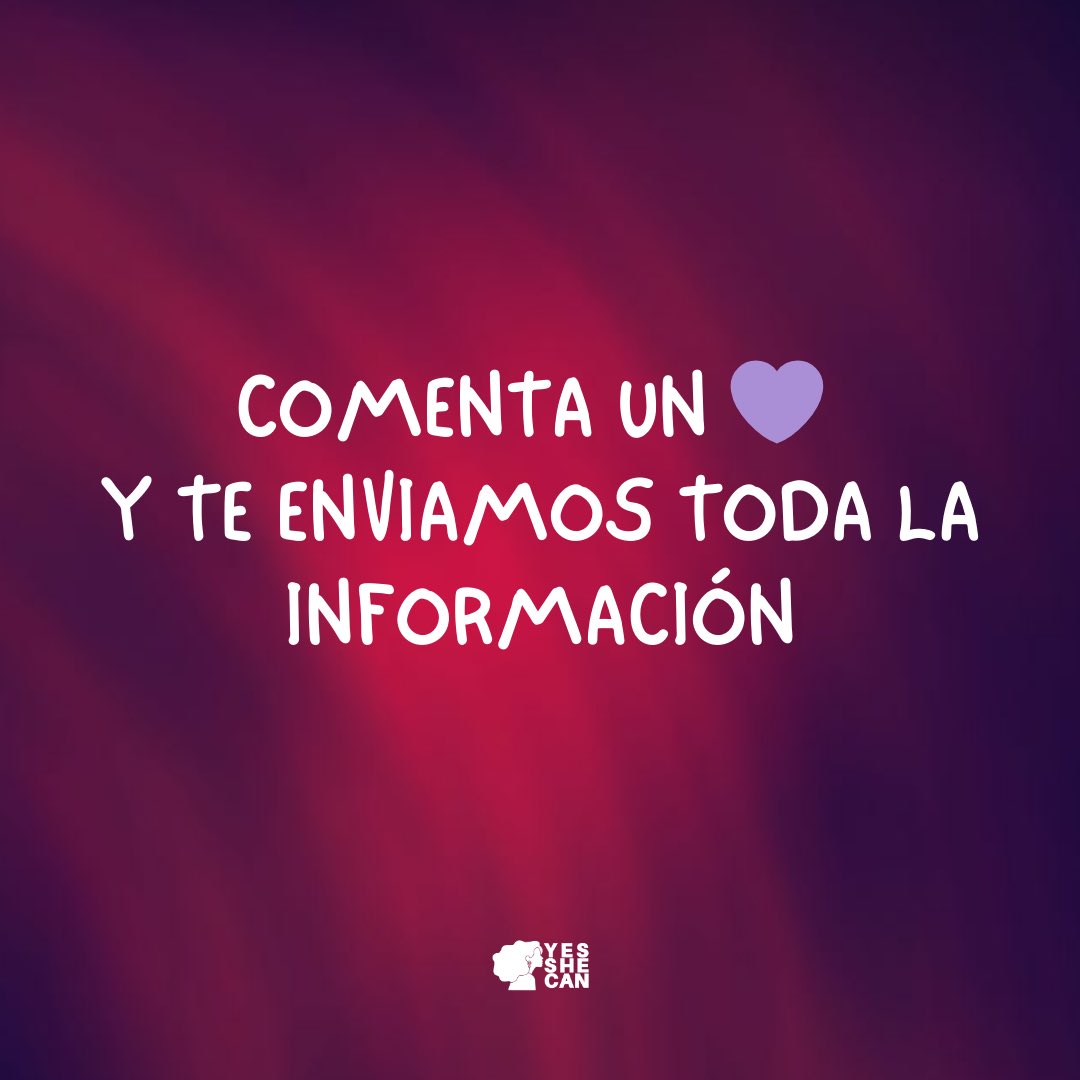 COMENTA UN 💜
Y TE ENVIAMOS TODA LA INFORMACIÓN

YES
SHE
CAN